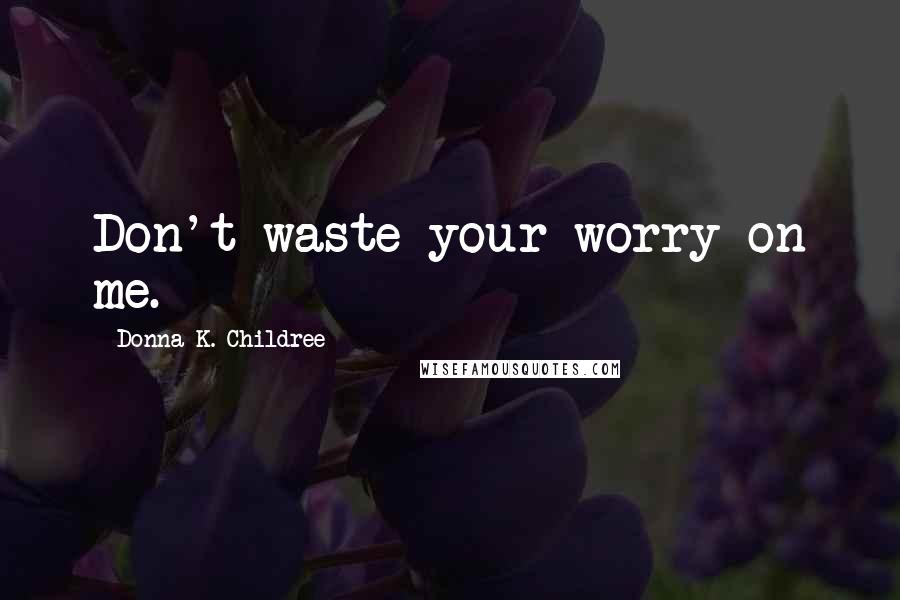 Don't waste your worry on me.

Donna K. Childree

WISEFAMOUSQUOTES.COM